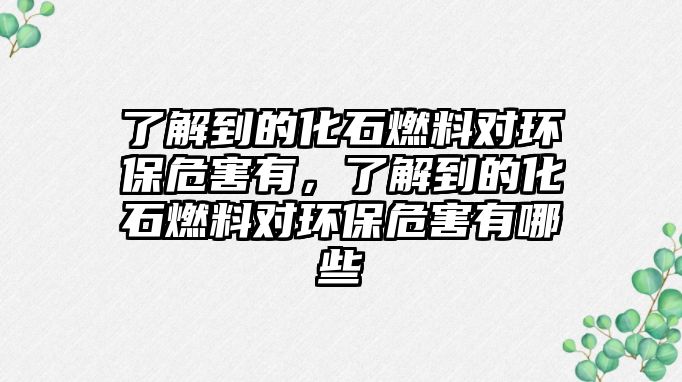 了解到的化石燃料对环保危害有，了解到的化石燃料对环保危害有哪些